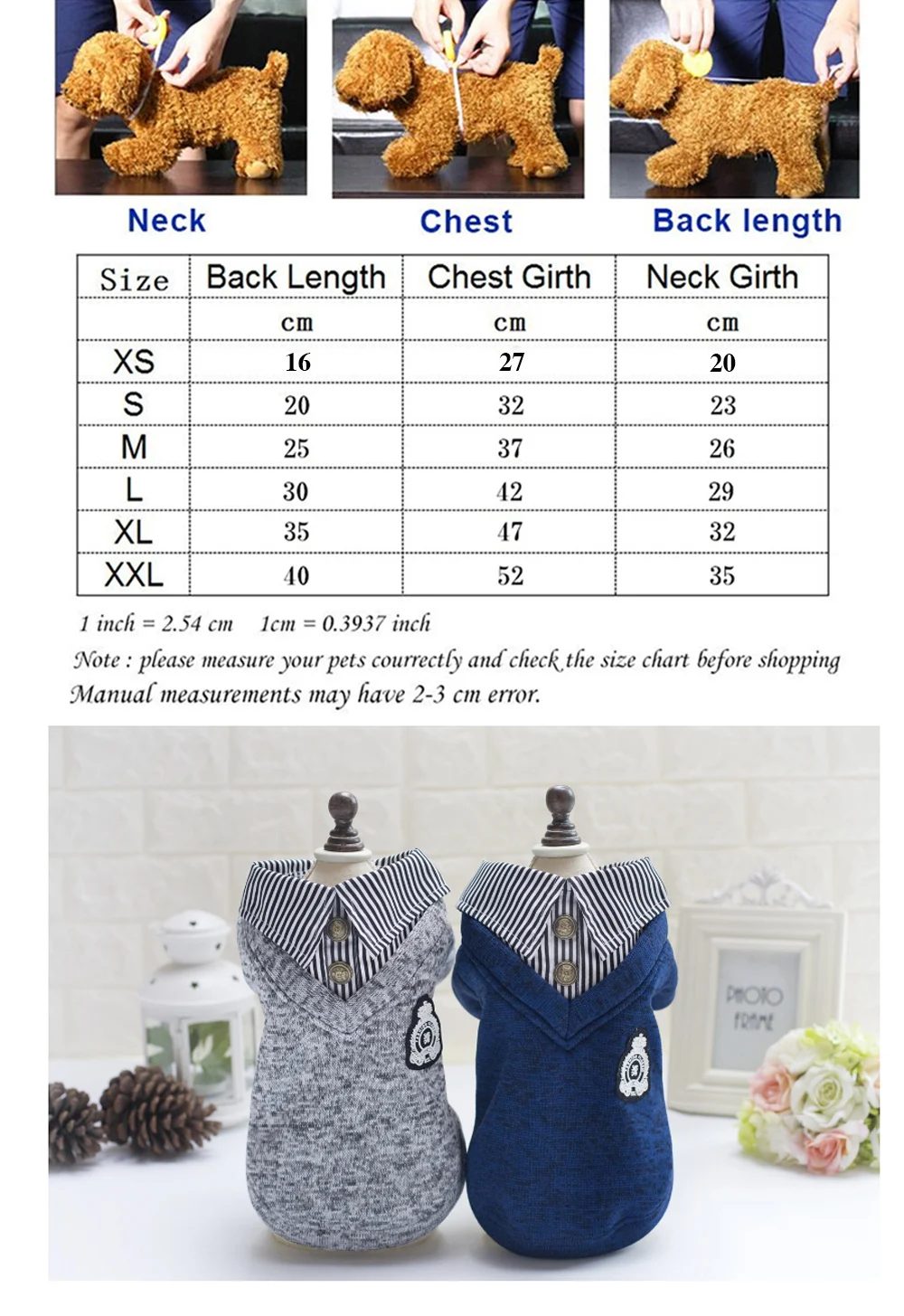 Neck Chest Back length

| Size | Back Length | Chest Girth | Neck Girth |
|---|---|---|---|
| | cm | cm | cm |
| XS | 16 | 27 | 20 |
| S | 20 | 32 | 23 |
| M | 25 | 37 | 26 |
| L | 30 | 42 | 29 |
| XL | 35 | 47 | 32 |
| XXL | 40 | 52 | 35 |

1 inch = 2.54 cm 1cm = 0.3937 inch

Note : please measure your pets courrectly and check the size chart before shopping
Manual measurements may have 2-3 cm error.

PHOTO FRAME